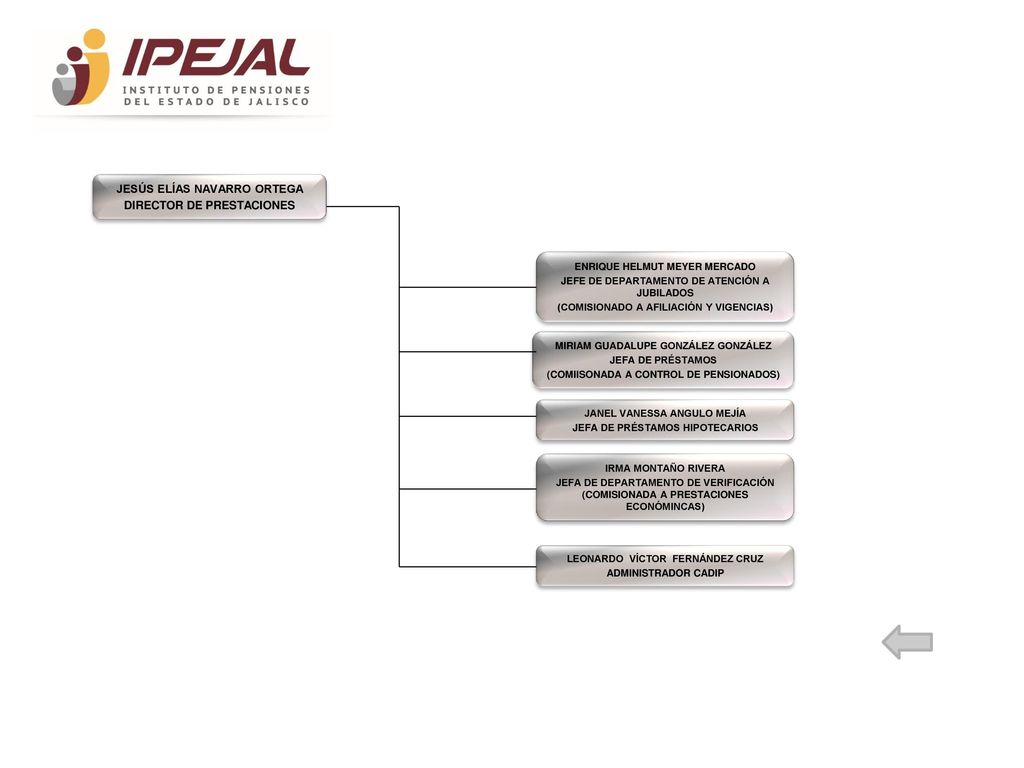 IPEJAL
INSTITUTO DE PENSIONES DEL ESTADO DE JALISCO

JESÚS ELÍAS NAVARRO ORTEGA
DIRECTOR DE PRESTACIONES

ENRIQUE HELMUT MEYER MERCADO
JEFE DE DEPARTAMENTO DE ATENCIÓN A JUBILADOS
(COMISIONADO A AFILIACIÓN Y VIGENCIAS)

MIRIAM GUADALUPE GONZÁLEZ GONZÁLEZ
JEFA DE PRÉSTAMOS
(COMIISONADA A CONTROL DE PENSIONADOS)

JANEL VANESSA ANGULO MEJÍA
JEFA DE PRÉSTAMOS HIPOTECARIOS

IRMA MONTAÑO RIVERA
JEFA DE DEPARTAMENTO DE VERIFICACIÓN
(COMISIONADA A PRESTACIONES ECONÓMINCAS)

LEONARDO VÍCTOR FERNÁNDEZ CRUZ
ADMINISTRADOR CADIP